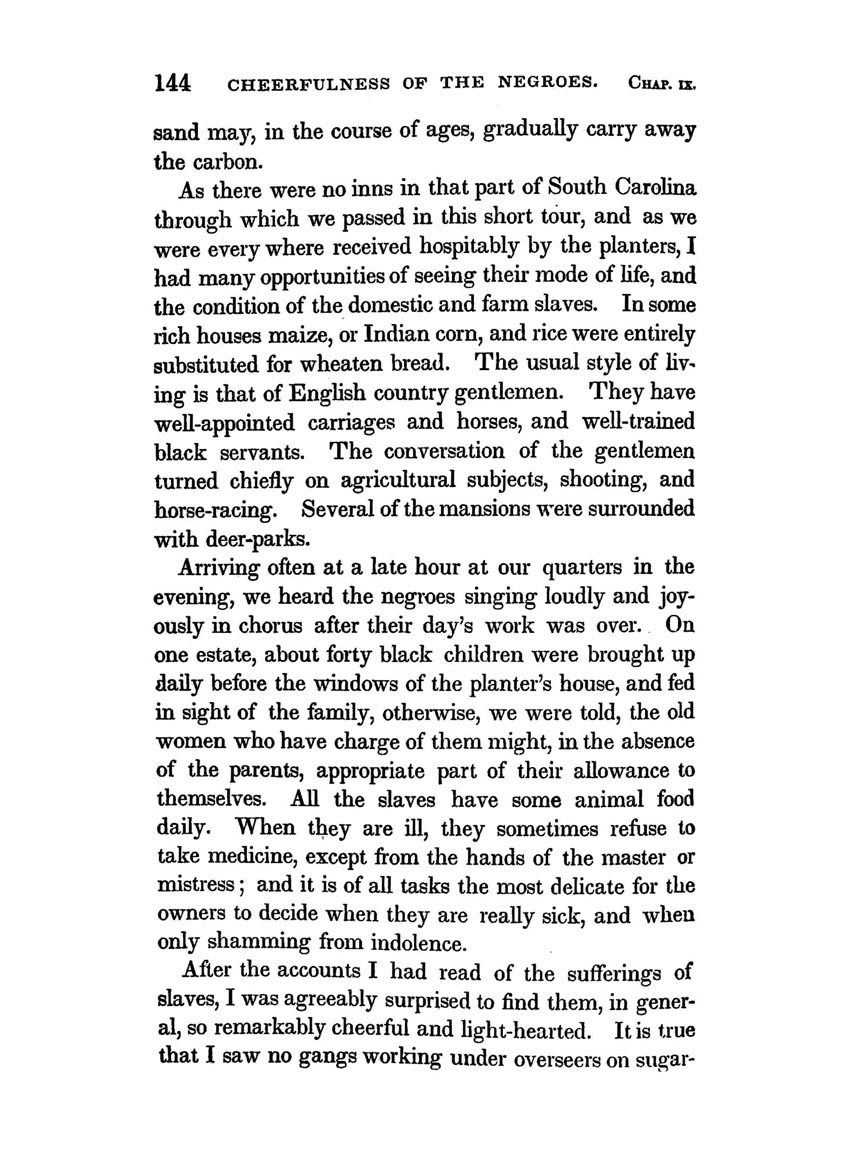 144 CHEERFULNESS OF THE NEGROES. CHAP. IX.

sand may, in the course of ages, gradually carry away the carbon.

As there were no inns in that part of South Carolina through which we passed in this short tour, and as we were every where received hospitably by the planters, I had many opportunities of seeing their mode of life, and the condition of the domestic and farm slaves. In some rich houses maize, or Indian corn, and rice were entirely substituted for wheaten bread. The usual style of living is that of English country gentlemen. They have well-appointed carriages and horses, and well-trained black servants. The conversation of the gentlemen turned chiefly on agricultural subjects, shooting, and horse-racing. Several of the mansions were surrounded with deer-parks.

Arriving often at a late hour at our quarters in the evening, we heard the negroes singing loudly and joyously in chorus after their day's work was over. On one estate, about forty black children were brought up daily before the windows of the planter's house, and fed in sight of the family, otherwise, we were told, the old women who have charge of them might, in the absence of the parents, appropriate part of their allowance to themselves. All the slaves have some animal food daily. When they are ill, they sometimes refuse to take medicine, except from the hands of the master or mistress; and it is of all tasks the most delicate for the owners to decide when they are really sick, and when only shamming from indolence.

After the accounts I had read of the sufferings of slaves, I was agreeably surprised to find them, in general, so remarkably cheerful and light-hearted. It is true that I saw no gangs working under overseers on sugar-